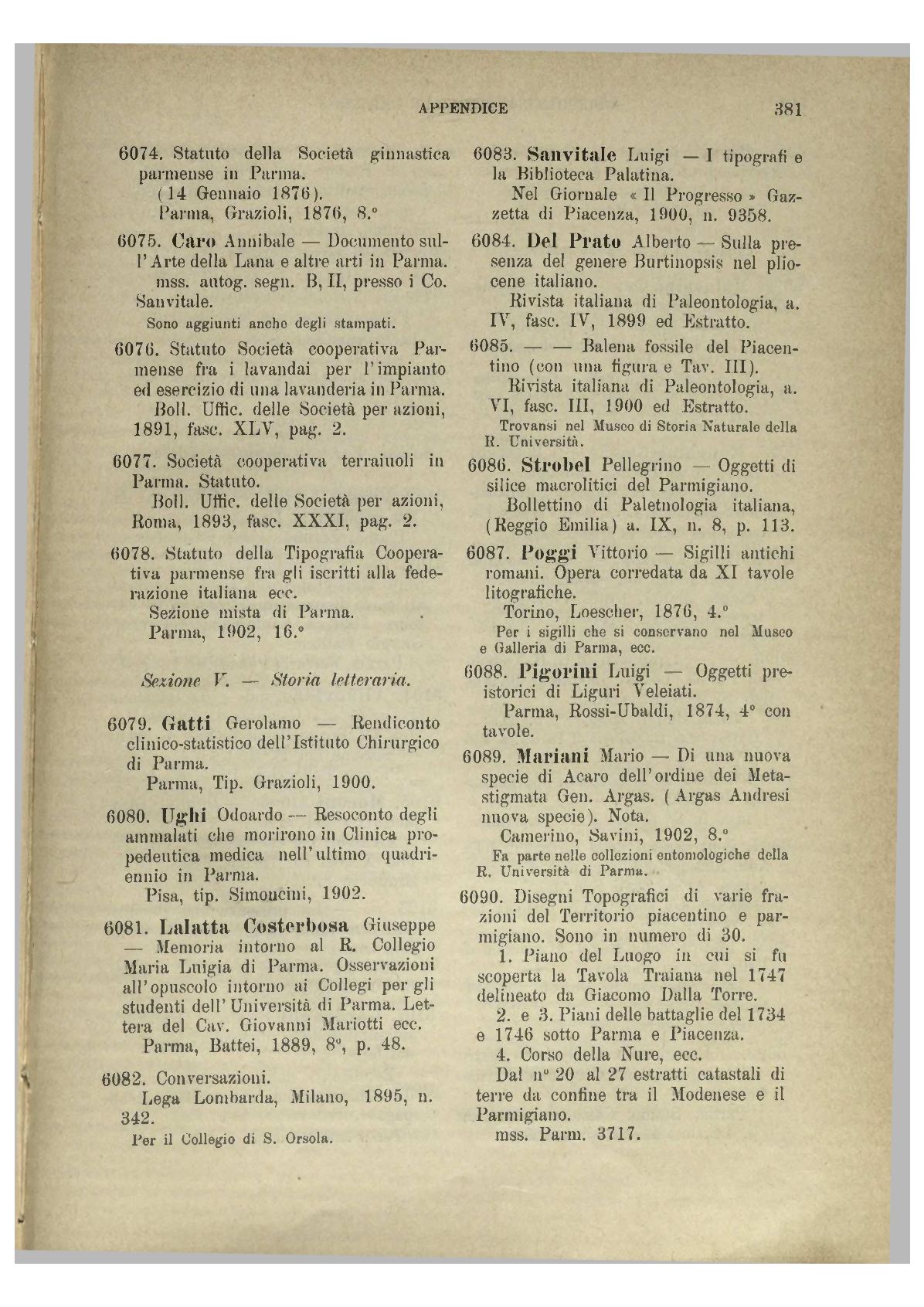 APPENDICE 381

6074. Statuto della Società ginnastica parmense in Parma.
(14 Gennaio 1876).
Parma, Grazioli, 1876, 8.°

6075. Caro Annibale — Documento sull'Arte della Lana e altre arti in Parma.
mss. autog. segn. B, II, presso i Co. Sanvitale.
Sono aggiunti anche degli stampati.

6076. Statuto Società cooperativa Parmense fra i lavandai per l'impianto ed esercizio di una lavanderia in Parma.
Boll. Uffic. delle Società per azioni, 1891, fasc. XLV, pag. 2.

6077. Società cooperativa terraiuoli in Parma. Statuto.
Boll. Uffic. delle Società per azioni, Roma, 1893, fasc. XXXI, pag. 2.

6078. Statuto della Tipografia Cooperativa parmense fra gli iscritti alla federazione italiana ecc.
Sezione mista di Parma.
Parma, 1902, 16.°

Sezione V. — Storia letteraria.

6079. Gatti Gerolamo — Rendiconto clinico-statistico dell'Istituto Chirurgico di Parma.
Parma, Tip. Grazioli, 1900.

6080. Ughi Odoardo — Resoconto degli ammalati che morirono in Clinica propedeutica medica nell'ultimo quadriennio in Parma.
Pisa, tip. Simoncini, 1902.

6081. Lalatta Costerbosa Giuseppe — Memoria intorno al R. Collegio Maria Luigia di Parma. Osservazioni all'opuscolo intorno ai Collegi per gli studenti dell'Università di Parma. Lettera del Cav. Giovanni Mariotti ecc.
Parma, Battei, 1889, 8°, p. 48.

6082. Conversazioni.
Lega Lombarda, Milano, 1895, n. 342.
Per il Collegio di S. Orsola.

6083. Sanvitale Luigi — I tipografi e la Biblioteca Palatina.
Nel Giornale « Il Progresso » Gazzetta di Piacenza, 1900, n. 9358.

6084. Del Prato Alberto — Sulla presenza del genere Burtinopsis nel pliocene italiano.
Rivista italiana di Paleontologia, a. IV, fasc. IV, 1899 ed Estratto.

6085. — — Balena fossile del Piacentino (con una figura e Tav. III).
Rivista italiana di Paleontologia, a. VI, fasc. III, 1900 ed Estratto.
Trovansi nel Museo di Storia Naturale della R. Università.

6086. Strobel Pellegrino — Oggetti di silice macrolitici del Parmigiano.
Bollettino di Paletnologia italiana, (Reggio Emilia) a. IX, n. 8, p. 113.

6087. Poggi Vittorio — Sigilli antichi romani. Opera corredata da XI tavole litografiche.
Torino, Loescher, 1876, 4.°
Per i sigilli che si conservano nel Museo e Galleria di Parma, ecc.

6088. Pigorini Luigi — Oggetti preistorici di Liguri Veleiati.
Parma, Rossi-Ubaldi, 1874, 4° con tavole.

6089. Mariani Mario — Di una nuova specie di Acaro dell'ordine dei Metastigmata Gen. Argas. (Argas Andresi nuova specie). Nota.
Camerino, Savini, 1902, 8.°
Fa parte nelle collezioni entomologiche della R. Università di Parma.

6090. Disegni Topografici di varie frazioni del Territorio piacentino e parmigiano. Sono in numero di 30.
1. Piano del Luogo in cui si fu scoperta la Tavola Traiana nel 1747 delineato da Giacomo Dalla Torre.
2. e 3. Piani delle battaglie del 1734 e 1746 sotto Parma e Piacenza.
4. Corso della Nure, ecc.
Dal n° 20 al 27 estratti catastali di terre da confine tra il Modenese e il Parmigiano.
mss. Parm. 3717.